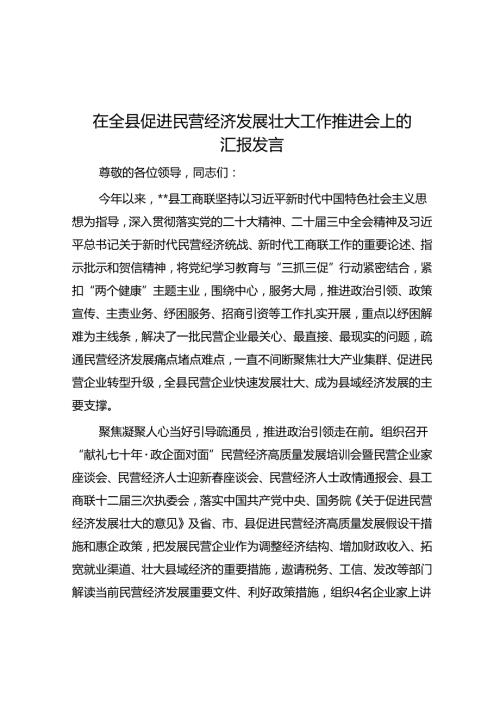 在全县促进民营经济发展壮大工作推进会上的汇报发言

尊敬的各位领导，同志们：

今年以来，**县工商联坚持以习近平新时代中国特色社会主义思想为指导，深入贯彻落实党的二十大精神、二十届三中全会精神及习近平总书记关于新时代民营经济统战、新时代工商联工作的重要论述、指示批示和贺信精神，将党纪学习教育与“三抓三促”行动紧密结合，紧扣“两个健康”主题主业，围绕中心，服务大局，推进政治引领、政策宣传、主责业务、纾困服务、招商引资等工作扎实开展，重点以纾困解难为主线条，解决了一批民营企业最关心、最直接、最现实的问题，疏通民营经济发展痛点堵点难点，一直不间断聚焦壮大产业集群、促进民营企业转型升级，全县民营企业快速发展壮大、成为县域经济发展的主要支撑。

聚焦凝聚人心当好引导疏通员，推进政治引领走在前。组织召开“献礼七十年·政企面对面”民营经济高质量发展培训会暨民营企业家座谈会、民营经济人士迎新春座谈会、民营经济人士政情通报会、县工商联十二届三次执委会，落实中国共产党中央、国务院《关于促进民营经济发展壮大的意见》及省、市、县促进民营经济高质量发展假设干措施和惠企政策，把发展民营企业作为调整经济结构、增加财政收入、拓宽就业渠道、壮大县域经济的重要措施，邀请税务、工信、发改等部门解读当前民营经济发展重要文件、利好政策措施，组织4名企业家上讲